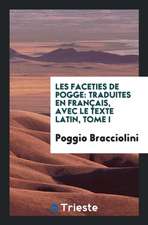 LES FACETIES DE POGGE: TRADUITES EN FRANÇAIS, AVEC LE TEXTE LATIN, TOME I

Poggio Bracciolini

Trieste